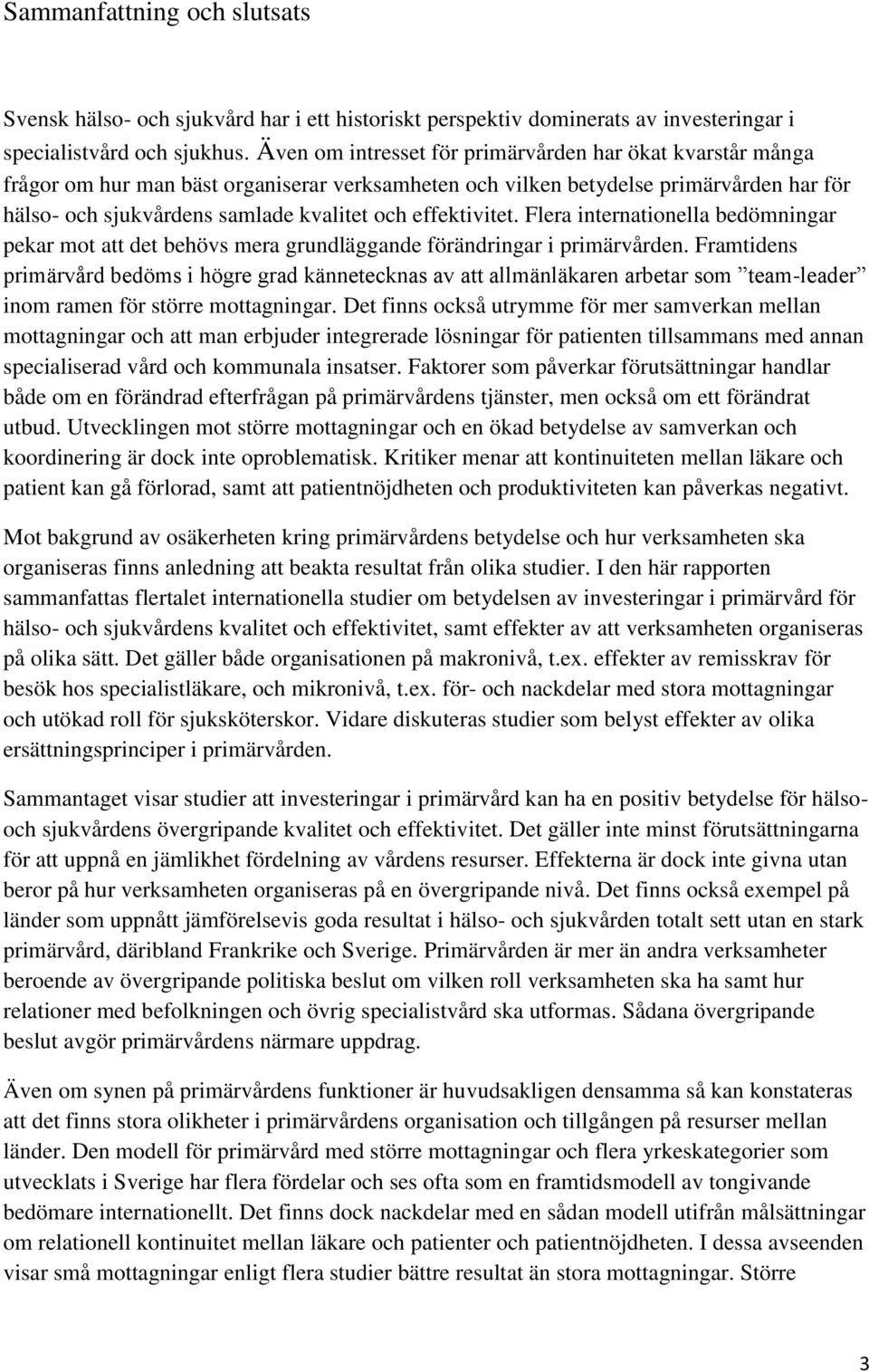 Sammanfattning och slutsats

Svensk hälso- och sjukvård har i ett historiskt perspektiv dominerats av investeringar i specialistvård och sjukhus. Även om intresset för primärvården har ökat kvarstår många frågor om hur man bäst organiserar verksamheten och vilken betydelse primärvården har för hälso- och sjukvårdens samlade kvalitet och effektivitet. Flera internationella bedömningar pekar mot att det behövs mera grundläggande förändringar i primärvården. Framtidens primärvård bedöms i högre grad kännetecknas av att allmänläkaren arbetar som ”team-leader” inom ramen för större mottagningar. Det finns också utrymme för mer samverkan mellan mottagningar och att man erbjuder integrerade lösningar för patienten tillsammans med annan specialiserad vård och kommunala insatser. Faktorer som påverkar förutsättningar handlar både om en förändrad efterfrågan på primärvårdens tjänster, men också om ett förändrat utbud. Utvecklingen mot större mottagningar och en ökad betydelse av samverkan och koordinering är dock inte oproblematisk. Kritiker menar att kontinuiteten mellan läkare och patient kan gå förlorad, samt att patientnöjdheten och produktiviteten kan påverkas negativt.

Mot bakgrund av osäkerheten kring primärvårdens betydelse och hur verksamheten ska organiseras finns anledning att beakta resultat från olika studier. I den här rapporten sammanfattas flertalet internationella studier om betydelsen av investeringar i primärvård för hälso- och sjukvårdens kvalitet och effektivitet, samt effekter av att verksamheten organiseras på olika sätt. Det gäller både organisationen på makronivå, t.ex. effekter av remisskrav för besök hos specialistläkare, och mikronivå, t.ex. för- och nackdelar med stora mottagningar och utökad roll för sjuksköterskor. Vidare diskuteras studier som belyst effekter av olika ersättningsprinciper i primärvården.

Sammantaget visar studier att investeringar i primärvård kan ha en positiv betydelse för hälso- och sjukvårdens övergripande kvalitet och effektivitet. Det gäller inte minst förutsättningarna för att uppnå en jämlikhet fördelning av vårdens resurser. Effekterna är dock inte givna utan beror på hur verksamheten organiseras på en övergripande nivå. Det finns också exempel på länder som uppnått jämförelsevis goda resultat i hälso- och sjukvården totalt sett utan en stark primärvård, däribland Frankrike och Sverige. Primärvården är mer än andra verksamheter beroende av övergripande politiska beslut om vilken roll verksamheten ska ha samt hur relationer med befolkningen och övrig specialistvård ska utformas. Sådana övergripande beslut avgör primärvårdens närmare uppdrag.

Även om synen på primärvårdens funktioner är huvudsakligen densamma så kan konstateras att det finns stora olikheter i primärvårdens organisation och tillgången på resurser mellan länder. Den modell för primärvård med större mottagningar och flera yrkeskategorier som utvecklats i Sverige har flera fördelar och ses ofta som en framtidsmodell av tongivande bedömare internationellt. Det finns dock nackdelar med en sådan modell utifrån målsättningar om relationell kontinuitet mellan läkare och patienter och patientnöjdheten. I dessa avseenden visar små mottagningar enligt flera studier bättre resultat än stora mottagningar. Större

3